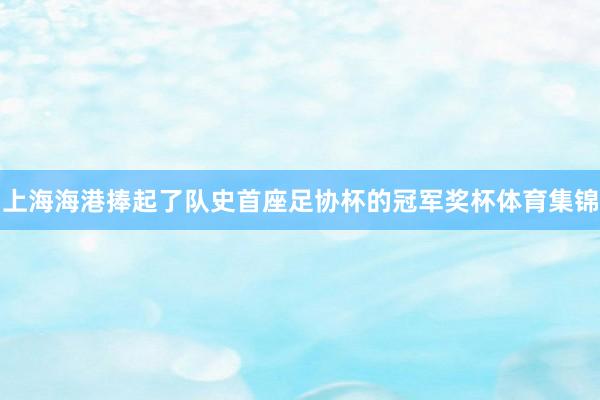 上海海港捧起了队史首座足协杯的冠军奖杯体育集锦